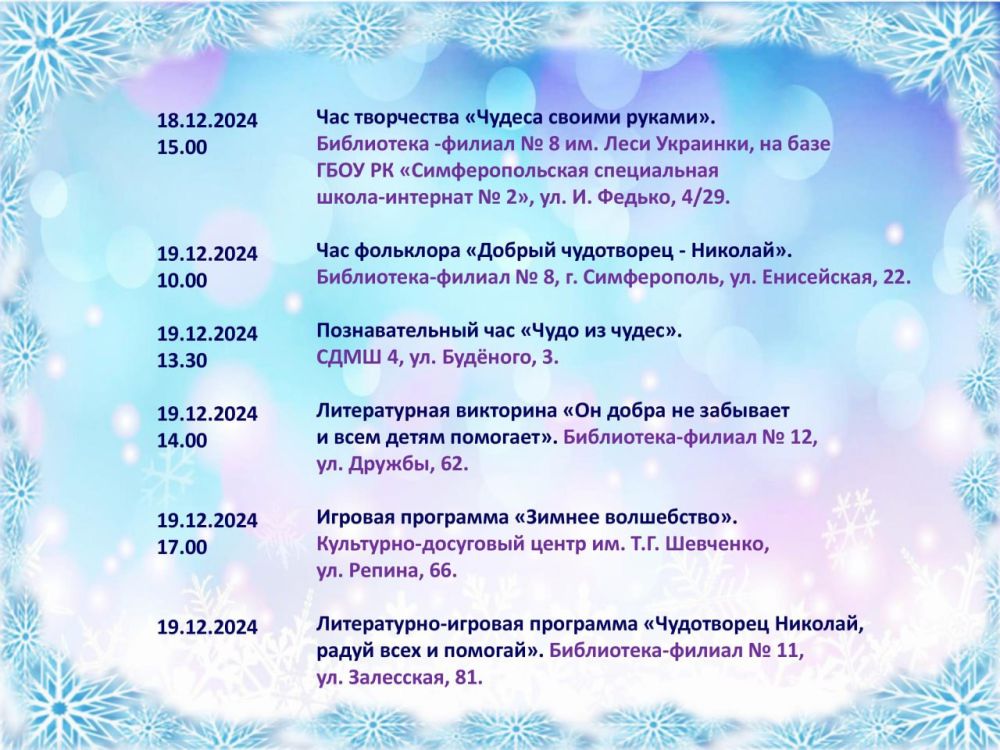 18.12.2024
15.00

Час творчества «Чудеса своими руками». Библиотека -филиал № 8 им. Леси Украинки, на базе ГБОУ РК «Симферопольская специальная школа-интернат № 2», ул. И. Федько, 4/29.

19.12.2024
10.00

Час фольклора «Добрый чудотворец - Николай». Библиотека-филиал № 8, г. Симферополь, ул. Енисейская, 22.

19.12.2024
13.30

Познавательный час «Чудо из чудес». СДМШ 4, ул. Будёного, 3.

19.12.2024
14.00

Литературная викторина «Он добра не забывает и всем детям помогает». Библиотека-филиал № 12, ул. Дружбы, 62.

19.12.2024
17.00

Игровая программа «Зимнее волшебство». Культурно-досуговый центр им. Т.Г. Шевченко, ул. Репина, 66.

19.12.2024

Литературно-игровая программа «Чудотворец Николай, радуй всех и помогай». Библиотека-филиал № 11, ул. Залесская, 81.